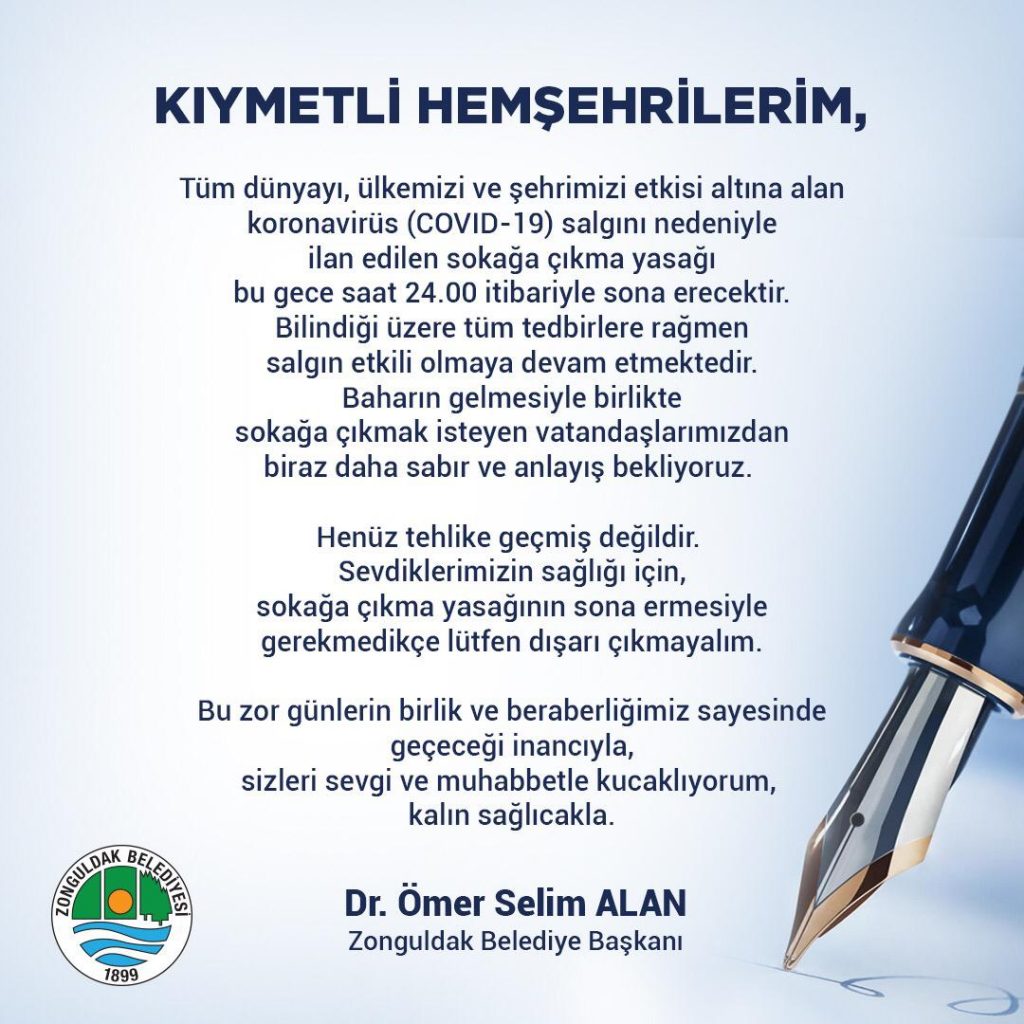 KIYMETLİ HEMŞEHRİLERİM,

Tüm dünyayı, ülkemizi ve şehrimizi etkisi altına alan koronavirüs (COVID-19) salgını nedeniyle ilan edilen sokağa çıkma yasağı bu gece saat 24.00 itibariyle sona erecektir. Bilindiği üzere tüm tedbirlere rağmen salgın etkili olmaya devam etmektedir. Baharın gelmesiyle birlikte sokağa çıkmak isteyen vatandaşlarımızdan biraz daha sabır ve anlayış bekliyoruz.

Henüz tehlike geçmiş değildir. Sevdiklerimizin sağlığı için, sokağa çıkma yasağının sona ermesiyle gerekmedikçe lütfen dışarı çıkmayalım.

Bu zor günlerin birlik ve beraberliğimiz sayesinde geçeceği inancıyla, sizleri sevgi ve muhabbetle kucaklıyorum, kalın sağlıcakla.

ZONGULDAK BELEDİYESİ
1899

Dr. Ömer Selim ALAN
Zonguldak Belediye Başkanı